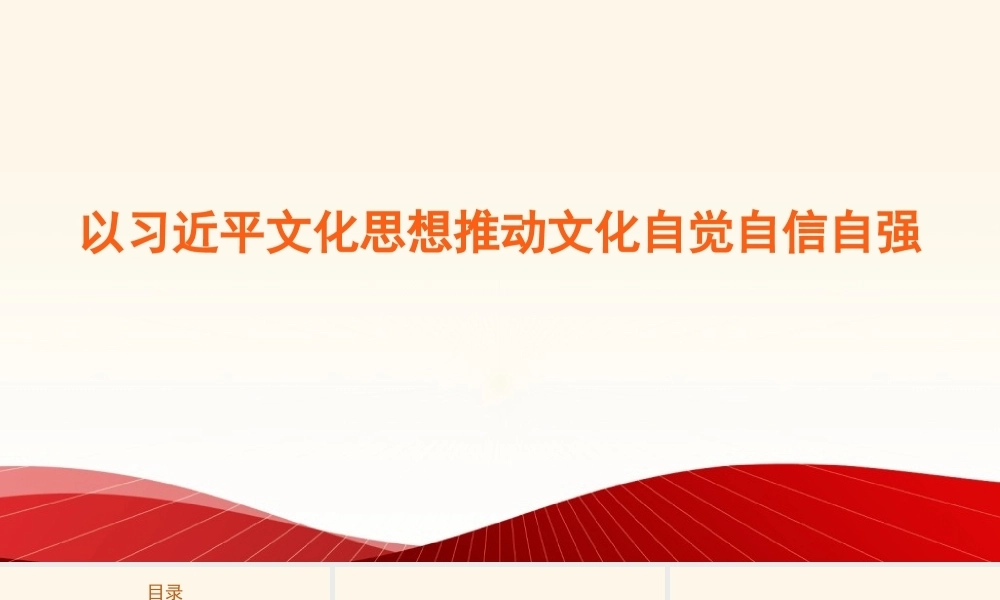 以习近平文化思想推动文化自觉自信自强

目录